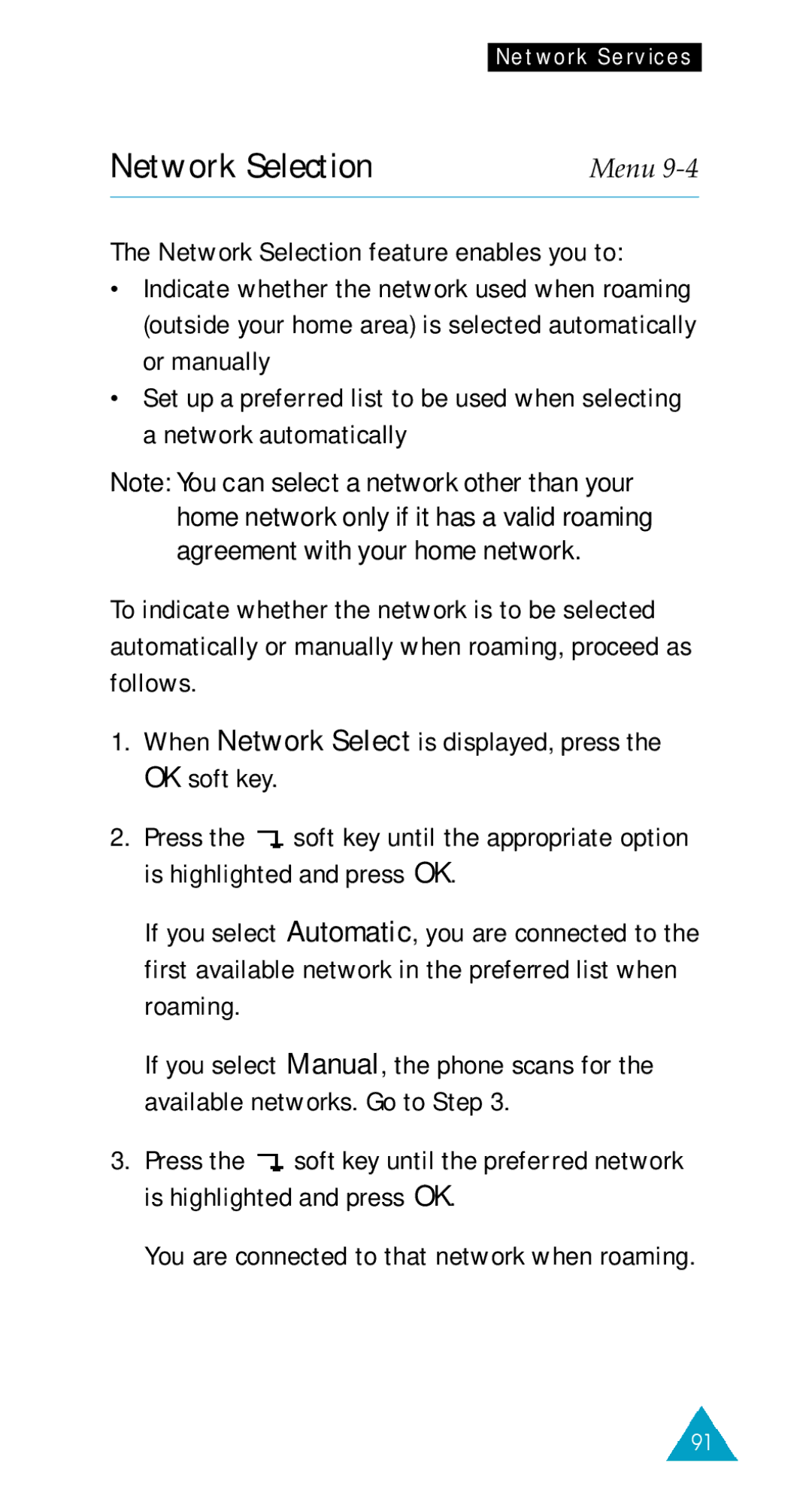 Network Services

Network Selection Menu 9-4

The Network Selection feature enables you to:

• Indicate whether the network used when roaming (outside your home area) is selected automatically or manually
• Set up a preferred list to be used when selecting a network automatically

Note: You can select a network other than your home network only if it has a valid roaming agreement with your home network.

To indicate whether the network is to be selected automatically or manually when roaming, proceed as follows.

1. When Network Select is displayed, press the OK soft key.

2. Press the soft key until the appropriate option is highlighted and press OK.

If you select Automatic, you are connected to the first available network in the preferred list when roaming.

If you select Manual, the phone scans for the available networks. Go to Step 3.

3. Press the soft key until the preferred network is highlighted and press OK.

You are connected to that network when roaming.

91